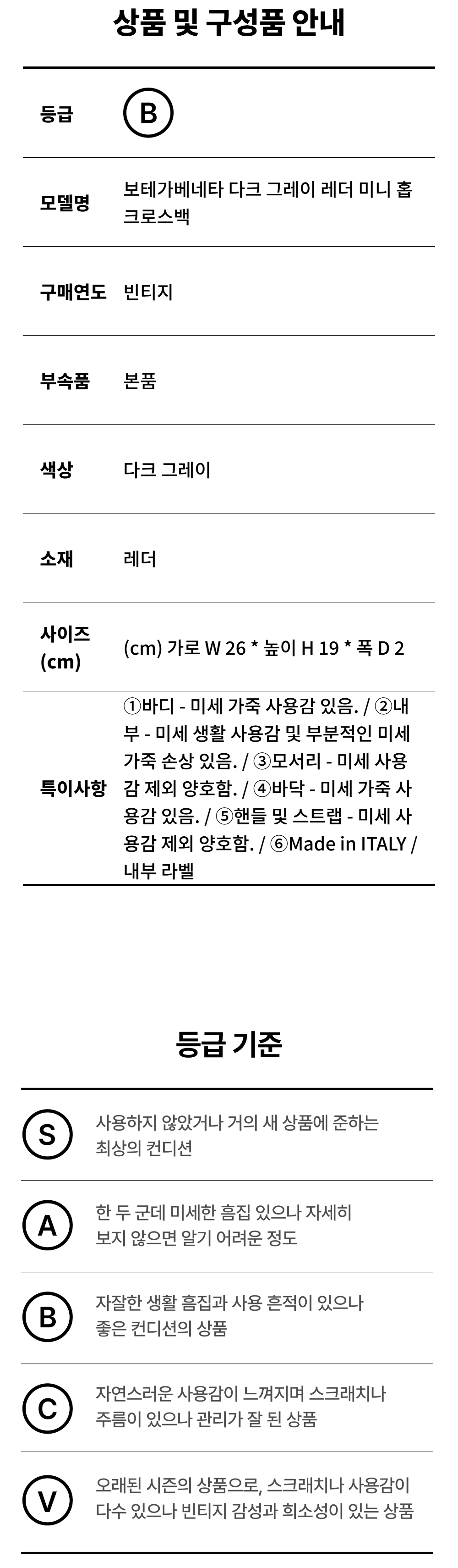 상품 및 구성품 안내

등급
B

모델명
보테가베네타 다크 그레이 레더 미니 홉 크로스백

구매연도
빈티지

부속품
본품

색상
다크 그레이

소재
레더

사이즈 (cm)
(cm) 가로 W 26 * 높이 H 19 * 폭 D 2

특이사항
①바디 - 미세 가죽 사용감 있음. / ②내부 - 미세 생활 사용감 및 부분적인 미세 가죽 손상 있음. / ③모서리 - 미세 사용감 제외 양호함. / ④바닥 - 미세 가죽 사용감 있음. / ⑤핸들 및 스트랩 - 미세 사용감 제외 양호함. / ⑥Made in ITALY / 내부 라벨

등급 기준

S
사용하지 않았거나 거의 새 상품에 준하는 최상의 컨디션

A
한 두 군데 미세한 흠집 있으나 자세히 보지 않으면 알기 어려운 정도

B
자잘한 생활 흠집과 사용 흔적이 있으나 좋은 컨디션의 상품

C
자연스러운 사용감이 느껴지며 스크래치나 주름이 있으나 관리가 잘 된 상품

V
오래된 시즌의 상품으로, 스크래치나 사용감이 다수 있으나 빈티지 감성과 희소성이 있는 상품